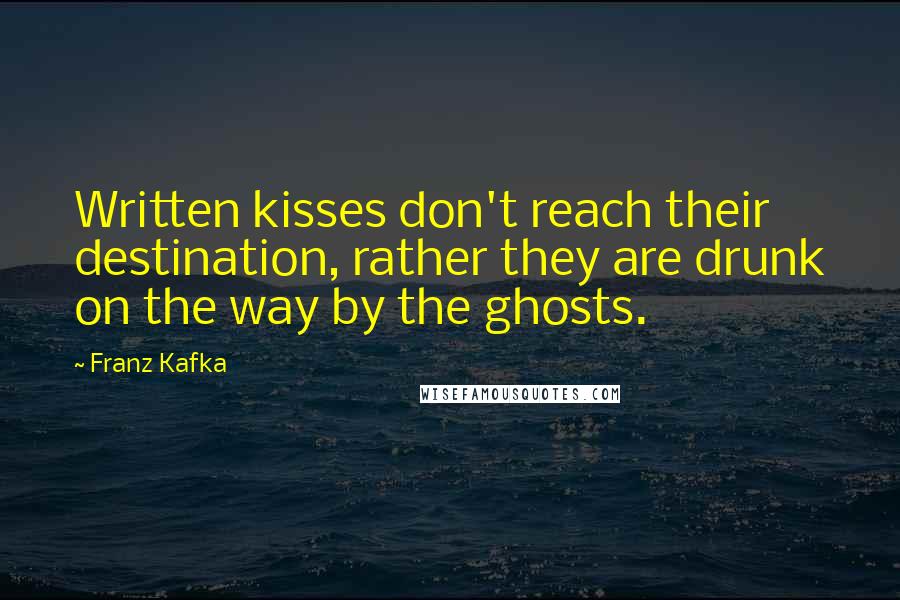 Written kisses don't reach their destination, rather they are drunk on the way by the ghosts.

~ Franz Kafka

WISEFAMOUSQUOTES.COM